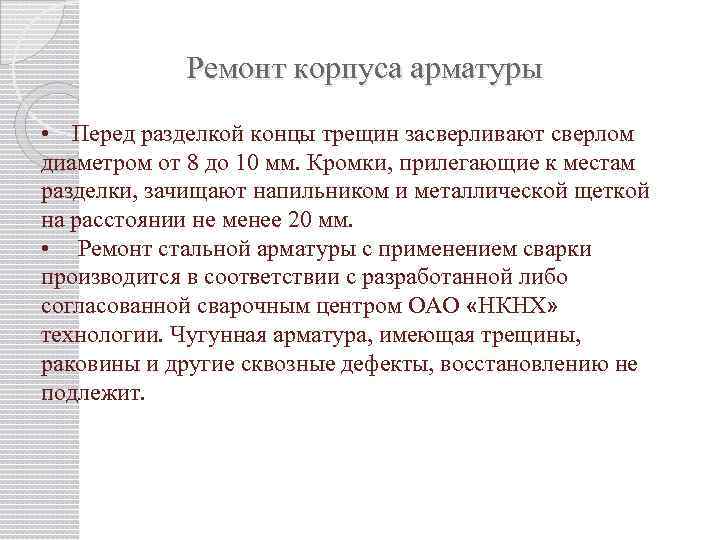 Ремонт корпуса арматуры

• Перед разделкой концы трещин засверливают сверлом диаметром от 8 до 10 мм. Кромки, прилегающие к местам разделки, зачищают напильником и металлической щеткой на расстоянии не менее 20 мм.
• Ремонт стальной арматуры с применением сварки производится в соответствии с разработанной либо согласованной сварочным центром ОАО «НКНХ» технологии. Чугунная арматура, имеющая трещины, раковины и другие сквозные дефекты, восстановлению не подлежит.